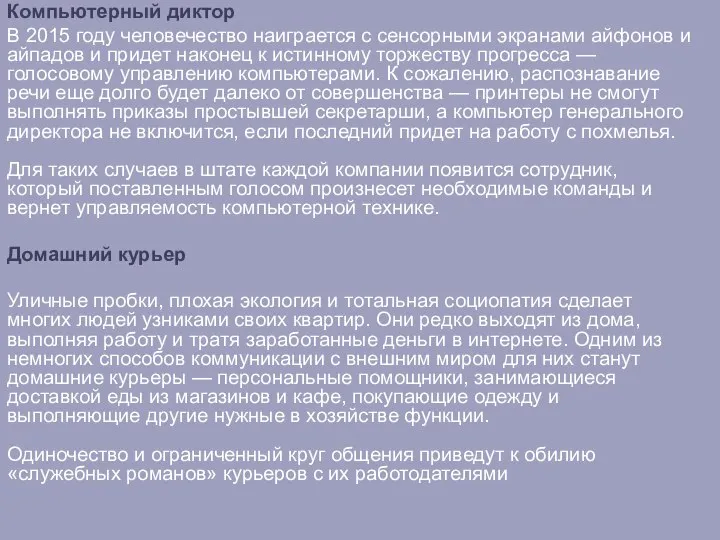 Компьютерный диктор

В 2015 году человечество наиграется с сенсорными экранами айфонов и айпадов и придет наконец к истинному торжеству прогресса — голосовому управлению компьютерами. К сожалению, распознавание речи еще долго будет далеко от совершенства — принтеры не смогут выполнять приказы простывшей секретарши, а компьютер генерального директора не включится, если последний придет на работу с похмелья.

Для таких случаев в штате каждой компании появится сотрудник, который поставленным голосом произнесет необходимые команды и вернет управляемость компьютерной технике.

Домашний курьер

Уличные пробки, плохая экология и тотальная социопатия сделает многих людей узниками своих квартир. Они редко выходят из дома, выполняя работу и тратя заработанные деньги в интернете. Одним из немногих способов коммуникации с внешним миром для них станут домашние курьеры — персональные помощники, занимающиеся доставкой еды из магазинов и кафе, покупающие одежду и выполняющие другие нужные в хозяйстве функции.

Одиночество и ограниченный круг общения приведут к обилию «служебных романов» курьеров с их работодателями